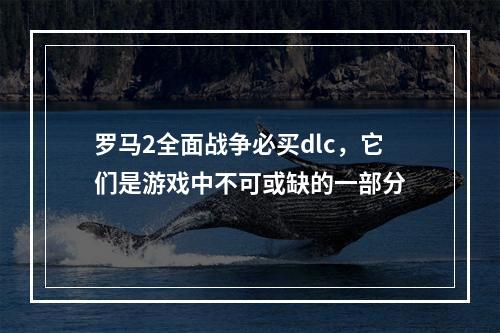 罗马2全面战争必买dlc，它们是游戏中不可或缺的一部分